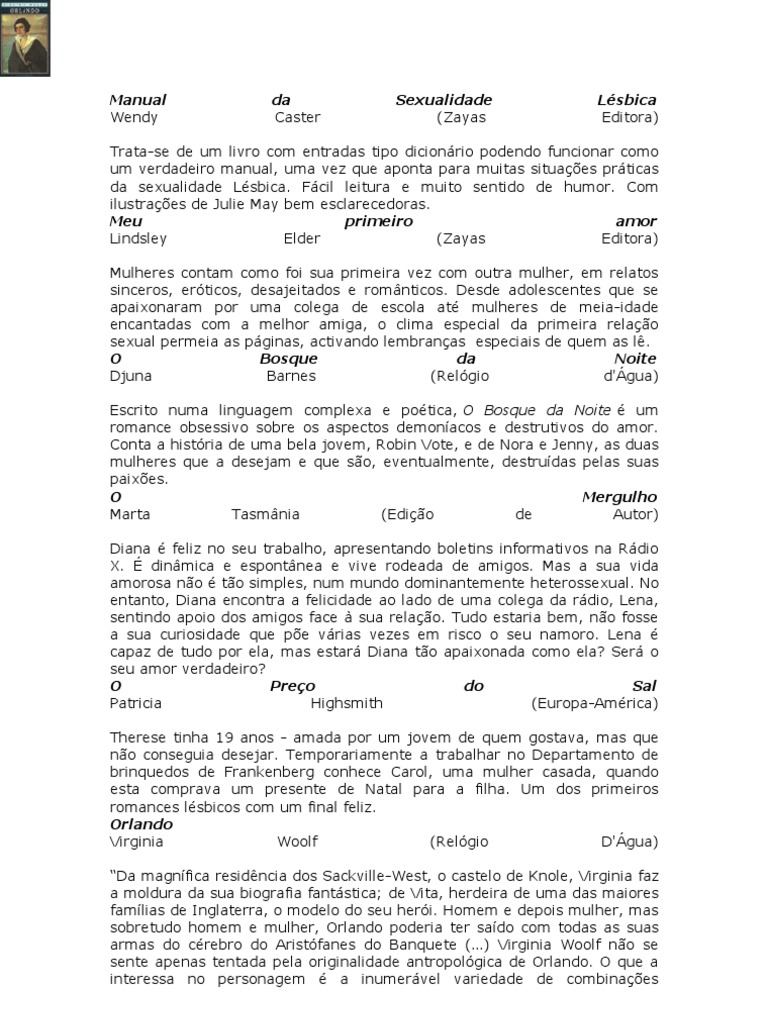 ORLANDO

Manual da Sexualidade Lésbica
Wendy Caster (Zayas Editora)

Trata-se de um livro com entradas tipo dicionário podendo funcionar como um verdadeiro manual, uma vez que aponta para muitas situações práticas da sexualidade Lésbica. Fácil leitura e muito sentido de humor. Com ilustrações de Julie May bem esclarecedoras.
Meu primeiro amor
Lindsley Elder (Zayas Editora)

Mulheres contam como foi sua primeira vez com outra mulher, em relatos sinceros, eróticos, desajeitados e românticos. Desde adolescentes que se apaixonaram por uma colega de escola até mulheres de meia-idade encantadas com a melhor amiga, o clima especial da primeira relação sexual permeia as páginas, activando lembranças especiais de quem as lê.
O Bosque da Noite
Djuna Barnes (Relógio d'Água)

Escrito numa linguagem complexa e poética, O Bosque da Noite é um romance obsessivo sobre os aspectos demoníacos e destrutivos do amor. Conta a história de uma bela jovem, Robin Vote, e de Nora e Jenny, as duas mulheres que a desejam e que são, eventualmente, destruídas pelas suas paixões.
O Mergulho
Marta Tasmânia (Edição de Autor)

Diana é feliz no seu trabalho, apresentando boletins informativos na Rádio X. É dinâmica e espontânea e vive rodeada de amigos. Mas a sua vida amorosa não é tão simples, num mundo dominantemente heterossexual. No entanto, Diana encontra a felicidade ao lado de uma colega da rádio, Lena, sentindo apoio dos amigos face à sua relação. Tudo estaria bem, não fosse a sua curiosidade que põe várias vezes em risco o seu namoro. Lena é capaz de tudo por ela, mas estará Diana tão apaixonada como ela? Será o seu amor verdadeiro?
O Preço do Sal
Patricia Highsmith (Europa-América)

Therese tinha 19 anos - amada por um jovem de quem gostava, mas que não conseguia desejar. Temporariamente a trabalhar no Departamento de brinquedos de Frankenberg conhece Carol, uma mulher casada, quando esta comprava um presente de Natal para a filha. Um dos primeiros romances lésbicos com um final feliz.
Orlando
Virginia Woolf (Relógio D'Água)

"Da magnífica residência dos Sackville-West, o castelo de Knole, Virginia faz a moldura da sua biografia fantástica; de Vita, herdeira de uma das maiores famílias de Inglaterra, o modelo do seu herói. Homem e depois mulher, mas sobretudo homem e mulher, Orlando poderia ter saído com todas as suas armas do cérebro do Aristófanes do Banquete (...) Virginia Woolf não se sente apenas tentada pela originalidade antropológica de Orlando. O que a interessa no personagem é a inumerável variedade de combinações